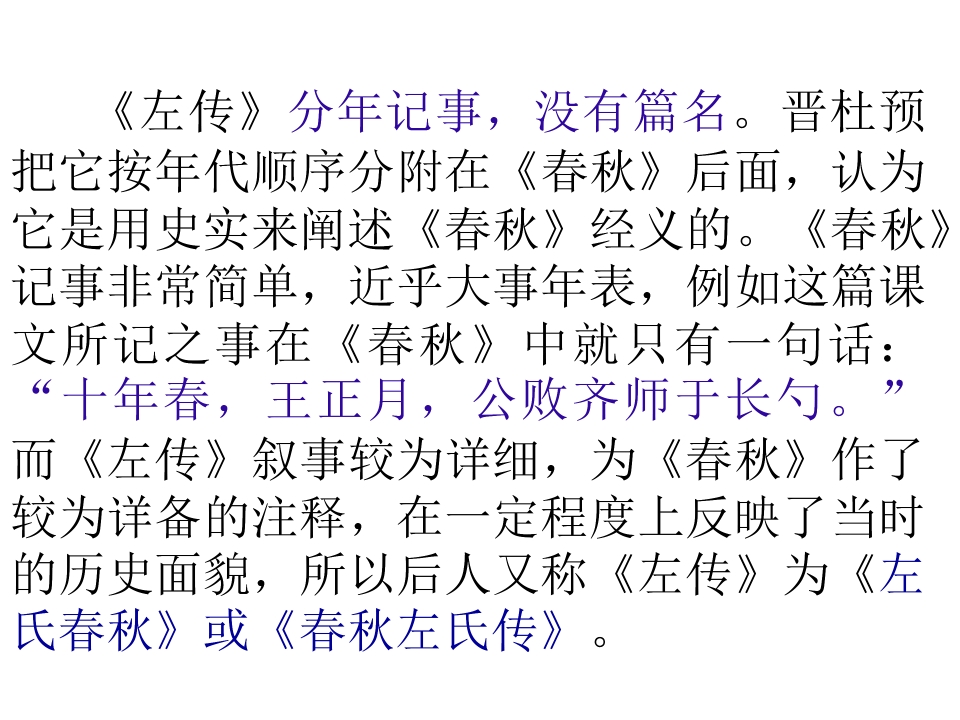 《左传》分年记事，没有篇名。晋杜预把它按年代顺序分附在《春秋》后面，认为它是用史实来阐述《春秋》经义的。《春秋》记事非常简单，近乎大事年表，例如这篇课文所记之事在《春秋》中就只有一句话：“十年春，王正月，公败齐师于长勺。”而《左传》叙事较为详细，为《春秋》作了较为详备的注释，在一定程度上反映了当时的历史面貌，所以后人又称《左传》为《左氏春秋》或《春秋左氏传》。